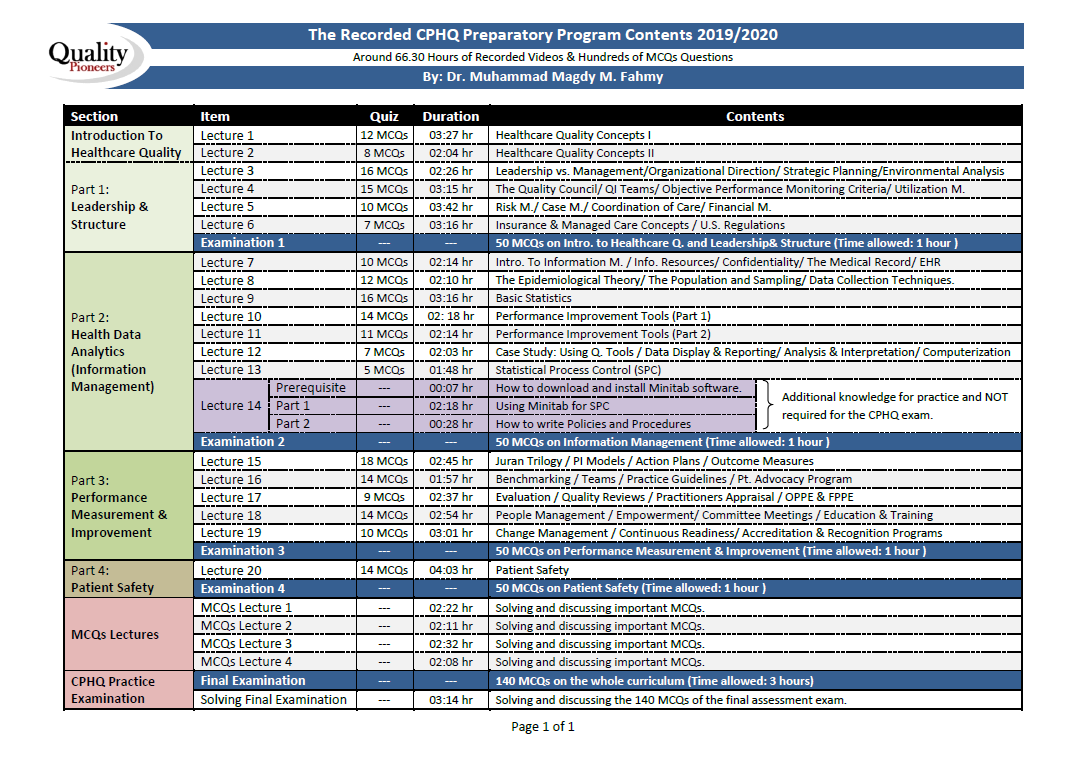 Quality Pioneers

The Recorded CPHQ Preparatory Program Contents 2019/2020
Around 66.30 Hours of Recorded Videos & Hundreds of MCQs Questions
By: Dr. Muhammad Magdy M. Fahmy

| Section | Item | Quiz | Duration | Contents |
|---|---|---|---|---|
| Introduction To Healthcare Quality | Lecture 1 | 12 MCQs | 03:27 hr | Healthcare Quality Concepts I |
| | Lecture 2 | 8 MCQs | 02:04 hr | Healthcare Quality Concepts II |
| Part 1: Leadership & Structure | Lecture 3 | 16 MCQs | 02:26 hr | Leadership vs. Management/Organizational Direction/ Strategic Planning/Environmental Analysis |
| | Lecture 4 | 15 MCQs | 03:15 hr | The Quality Council/ QI Teams/ Objective Performance Monitoring Criteria/ Utilization M. |
| | Lecture 5 | 10 MCQs | 03:42 hr | Risk M./ Case M./ Coordination of Care/ Financial M. |
| | Lecture 6 | 7 MCQs | 03:16 hr | Insurance & Managed Care Concepts / U.S. Regulations |
| | Examination 1 | --- | --- | 50 MCQs on Intro. to Healthcare Q. and Leadership& Structure (Time allowed: 1 hour ) |
| Part 2: Health Data Analytics (Information Management) | Lecture 7 | 10 MCQs | 02:14 hr | Intro. To Information M. / Info. Resources/ Confidentiality/ The Medical Record/ EHR |
| | Lecture 8 | 12 MCQs | 02:10 hr | The Epidemiological Theory/ The Population and Sampling/ Data Collection Techniques. |
| | Lecture 9 | 16 MCQs | 03:16 hr | Basic Statistics |
| | Lecture 10 | 14 MCQs | 02: 18 hr | Performance Improvement Tools (Part 1) |
| | Lecture 11 | 11 MCQs | 02:14 hr | Performance Improvement Tools (Part 2) |
| | Lecture 12 | 7 MCQs | 02:03 hr | Case Study: Using Q. Tools / Data Display & Reporting/ Analysis & Interpretation/ Computerization |
| | Lecture 13 | 5 MCQs | 01:48 hr | Statistical Process Control (SPC) |
| | Lecture 14 Prerequisite | --- | 00:07 hr | How to download and install Minitab software. |
| | Lecture 14 Part 1 | --- | 02:18 hr | Using Minitab for SPC |
| | Lecture 14 Part 2 | --- | 00:28 hr | How to write Policies and Procedures |
| | Examination 2 | --- | --- | 50 MCQs on Information Management (Time allowed: 1 hour ) |
| Part 3: Performance Measurement & Improvement | Lecture 15 | 18 MCQs | 02:45 hr | Juran Trilogy / PI Models / Action Plans / Outcome Measures |
| | Lecture 16 | 14 MCQs | 01:57 hr | Benchmarking / Teams / Practice Guidelines / Pt. Advocacy Program |
| | Lecture 17 | 9 MCQs | 02:37 hr | Evaluation / Quality Reviews / Practitioners Appraisal / OPPE & FPPE |
| | Lecture 18 | 14 MCQs | 02:54 hr | People Management / Empowerment/ Committee Meetings / Education & Training |
| | Lecture 19 | 10 MCQs | 03:01 hr | Change Management / Continuous Readiness/ Accreditation & Recognition Programs |
| | Examination 3 | --- | --- | 50 MCQs on Performance Measurement & Improvement (Time allowed: 1 hour ) |
| Part 4: Patient Safety | Lecture 20 | 14 MCQs | 04:03 hr | Patient Safety |
| | Examination 4 | --- | --- | 50 MCQs on Patient Safety (Time allowed: 1 hour ) |
| MCQs Lectures | MCQs Lecture 1 | --- | 02:22 hr | Solving and discussing important MCQs. |
| | MCQs Lecture 2 | --- | 02:11 hr | Solving and discussing important MCQs. |
| | MCQs Lecture 3 | --- | 02:32 hr | Solving and discussing important MCQs. |
| | MCQs Lecture 4 | --- | 02:08 hr | Solving and discussing important MCQs. |
| CPHQ Practice Examination | Final Examination | --- | --- | 140 MCQs on the whole curriculum (Time allowed: 3 hours) |
| | Solving Final Examination | --- | 03:14 hr | Solving and discussing the 140 MCQs of the final assessment exam. |

Additional knowledge for practice and NOT required for the CPHQ exam.

Page 1 of 1